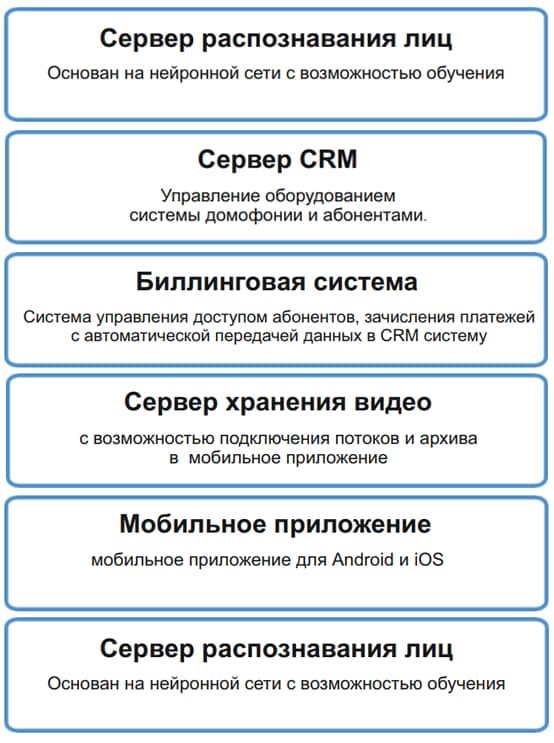 Сервер распознавания лиц

Основан на нейронной сети с возможностью обучения

Сервер CRM

Управление оборудованием системы домофонии и абонентами.

Биллинговая система

Система управления доступом абонентов, зачисления платежей с автоматической передачей данных в CRM систему

Сервер хранения видео

с возможностью подключения потоков и архива в мобильное приложение

Мобильное приложение

мобильное приложение для Android и iOS

Сервер распознавания лиц

Основан на нейронной сети с возможностью обучения